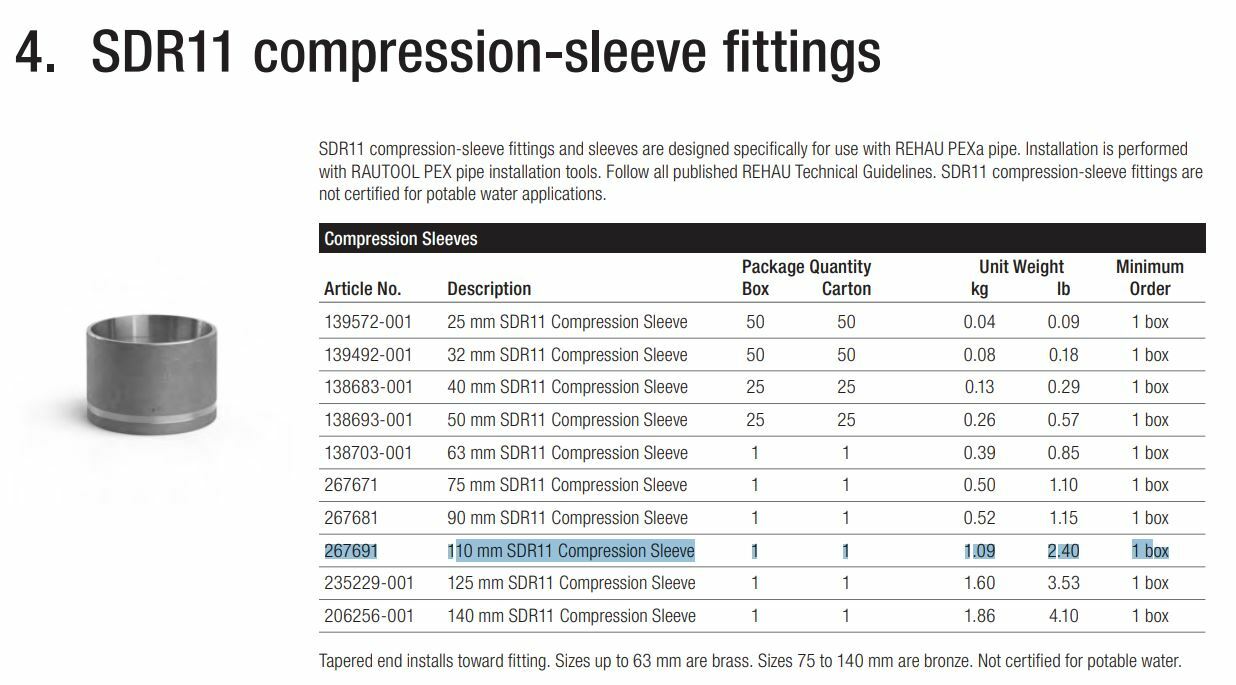 4. SDR11 compression-sleeve fittings

SDR11 compression-sleeve fittings and sleeves are designed specifically for use with REHAU PEXa pipe. Installation is performed with RAUTOOL PEX pipe installation tools. Follow all published REHAU Technical Guidelines. SDR11 compression-sleeve fittings are not certified for potable water applications.

Compression Sleeves

| Article No. | Description | Package Quantity Box | Package Quantity Carton | Unit Weight kg | Unit Weight lb | Minimum Order |
|---|---|---|---|---|---|---|
| 139572-001 | 25 mm SDR11 Compression Sleeve | 50 | 50 | 0.04 | 0.09 | 1 box |
| 139492-001 | 32 mm SDR11 Compression Sleeve | 50 | 50 | 0.08 | 0.18 | 1 box |
| 138683-001 | 40 mm SDR11 Compression Sleeve | 25 | 25 | 0.13 | 0.29 | 1 box |
| 138693-001 | 50 mm SDR11 Compression Sleeve | 25 | 25 | 0.26 | 0.57 | 1 box |
| 138703-001 | 63 mm SDR11 Compression Sleeve | 1 | 1 | 0.39 | 0.85 | 1 box |
| 267671 | 75 mm SDR11 Compression Sleeve | 1 | 1 | 0.50 | 1.10 | 1 box |
| 267681 | 90 mm SDR11 Compression Sleeve | 1 | 1 | 0.52 | 1.15 | 1 box |
| 267691 | 110 mm SDR11 Compression Sleeve | 1 | 1 | 1.09 | 2.40 | 1 box |
| 235229-001 | 125 mm SDR11 Compression Sleeve | 1 | 1 | 1.60 | 3.53 | 1 box |
| 206256-001 | 140 mm SDR11 Compression Sleeve | 1 | 1 | 1.86 | 4.10 | 1 box |

Tapered end installs toward fitting. Sizes up to 63 mm are brass. Sizes 75 to 140 mm are bronze. Not certified for potable water.